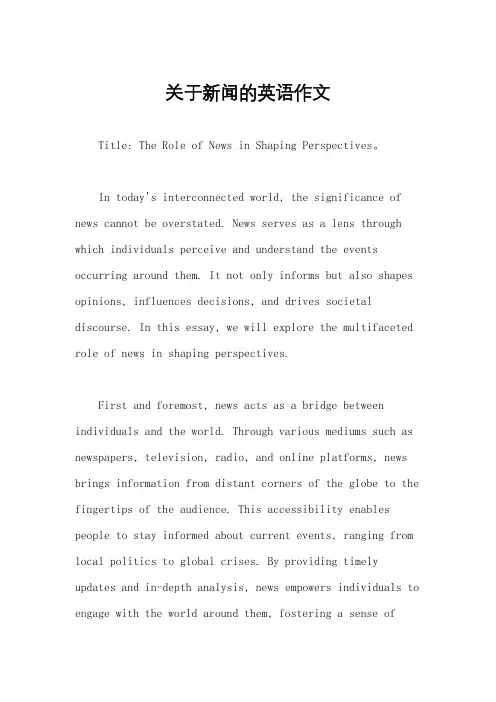 关于新闻的英语作文

Title: The Role of News in Shaping Perspectives。

In today's interconnected world, the significance of news cannot be overstated. News serves as a lens through which individuals perceive and understand the events occurring around them. It not only informs but also shapes opinions, influences decisions, and drives societal discourse. In this essay, we will explore the multifaceted role of news in shaping perspectives.

First and foremost, news acts as a bridge between individuals and the world. Through various mediums such as newspapers, television, radio, and online platforms, news brings information from distant corners of the globe to the fingertips of the audience. This accessibility enables people to stay informed about current events, ranging from local politics to global crises. By providing timely updates and in-depth analysis, news empowers individuals to engage with the world around them, fostering a sense of